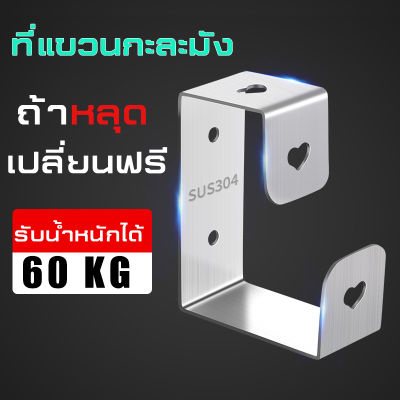 ที่แขวนกะละมัง

ถ้าหลุด
เปลี่ยนฟรี

รับน้ำหนักได้
60 KG

SUS304